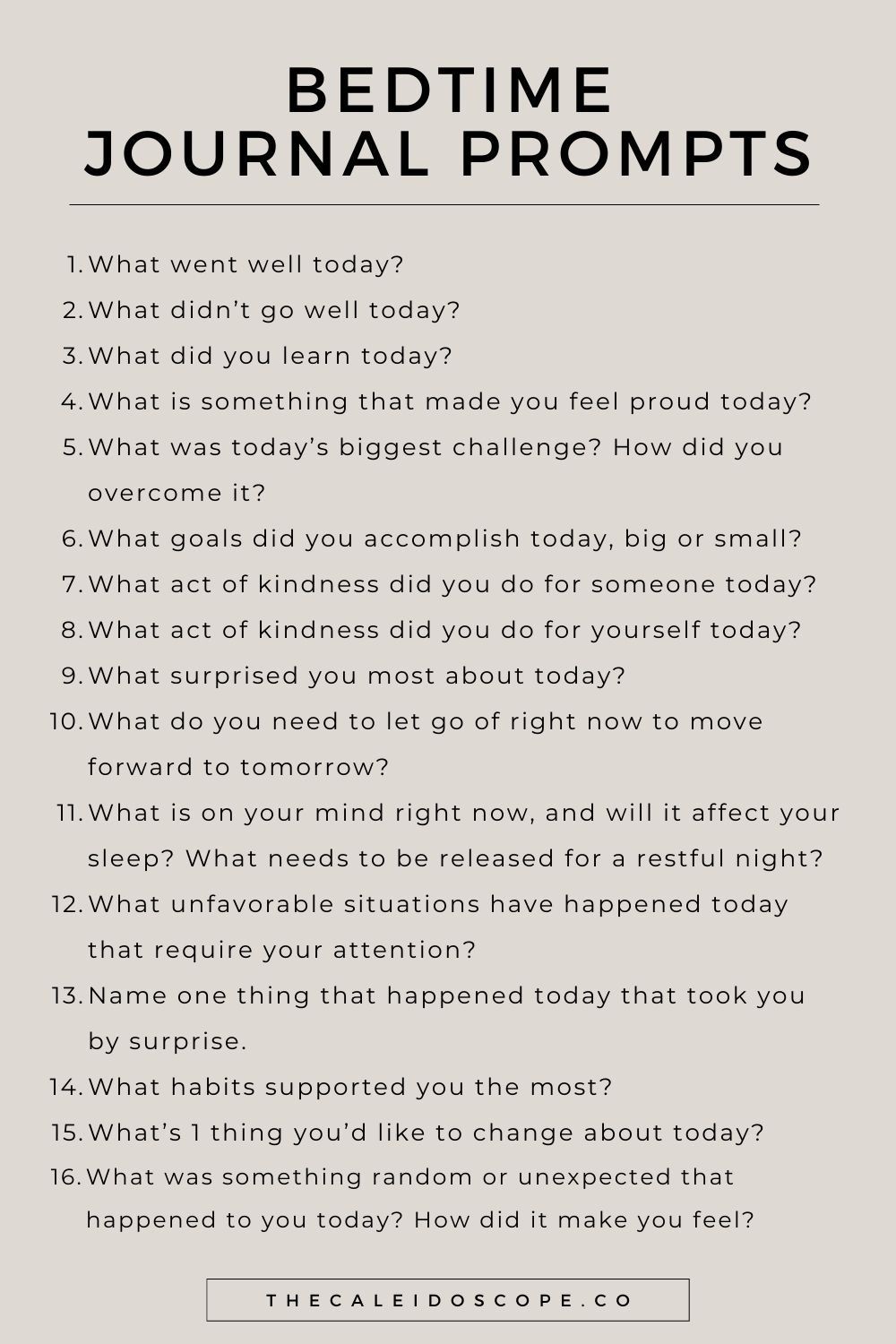 BEDTIME
JOURNAL PROMPTS

1. What went well today?
2. What didn't go well today?
3. What did you learn today?
4. What is something that made you feel proud today?
5. What was today's biggest challenge? How did you overcome it?
6. What goals did you accomplish today, big or small?
7. What act of kindness did you do for someone today?
8. What act of kindness did you do for yourself today?
9. What surprised you most about today?
10. What do you need to let go of right now to move forward to tomorrow?
11. What is on your mind right now, and will it affect your sleep? What needs to be released for a restful night?
12. What unfavorable situations have happened today that require your attention?
13. Name one thing that happened today that took you by surprise.
14. What habits supported you the most?
15. What's 1 thing you'd like to change about today?
16. What was something random or unexpected that happened to you today? How did it make you feel?

THECALEIDOSCOPE.CO